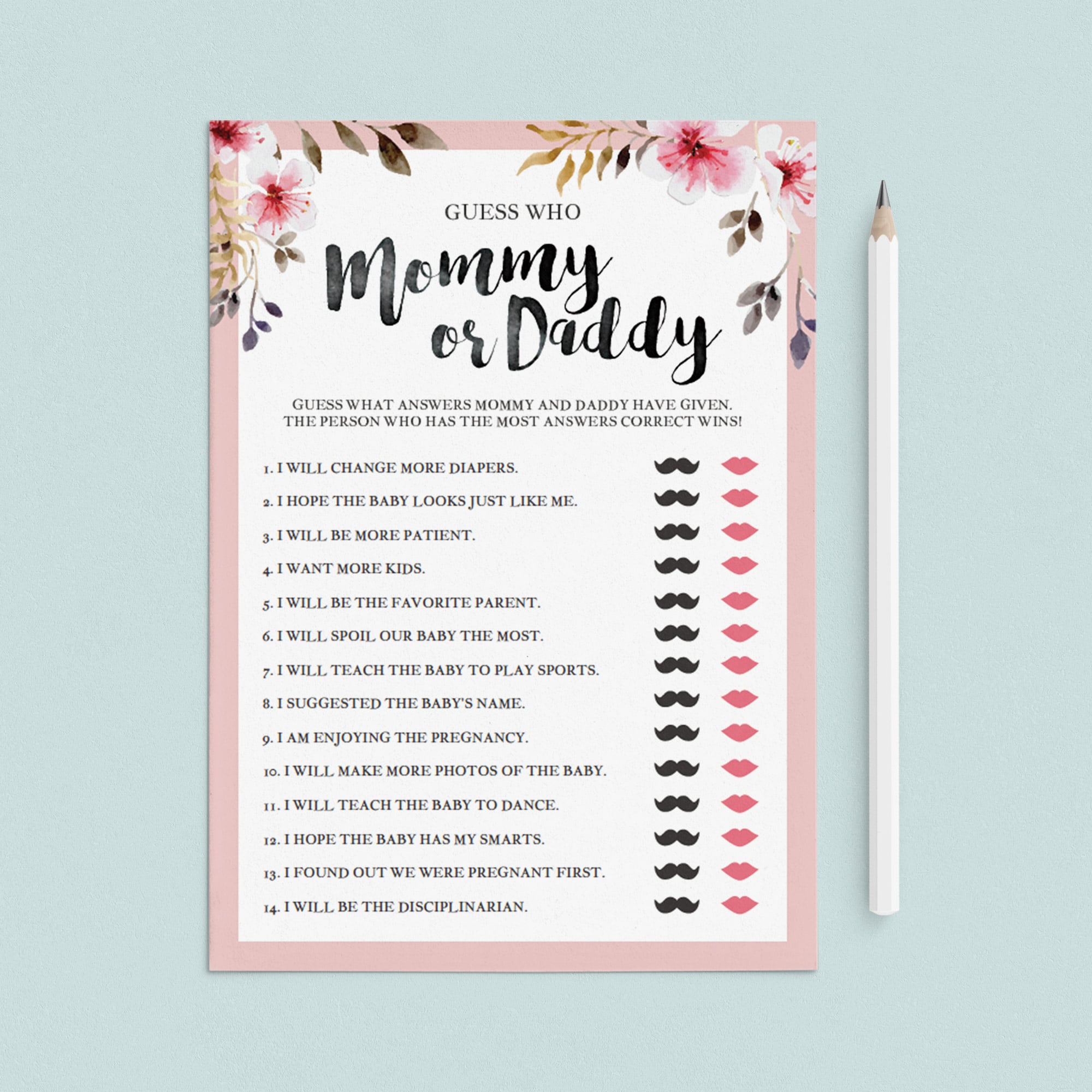 GUESS WHO

Mommy or Daddy

GUESS WHAT ANSWERS MOMMY AND DADDY HAVE GIVEN. THE PERSON WHO HAS THE MOST ANSWERS CORRECT WINS!

1. I WILL CHANGE MORE DIAPERS.
2. I HOPE THE BABY LOOKS JUST LIKE ME.
3. I WILL BE MORE PATIENT.
4. I WANT MORE KIDS.
5. I WILL BE THE FAVORITE PARENT.
6. I WILL SPOIL OUR BABY THE MOST.
7. I WILL TEACH THE BABY TO PLAY SPORTS.
8. I SUGGESTED THE BABY'S NAME.
9. I AM ENJOYING THE PREGNANCY.
10. I WILL MAKE MORE PHOTOS OF THE BABY.
11. I WILL TEACH THE BABY TO DANCE.
12. I HOPE THE BABY HAS MY SMARTS.
13. I FOUND OUT WE WERE PREGNANT FIRST.
14. I WILL BE THE DISCIPLINARIAN.